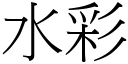 水彩